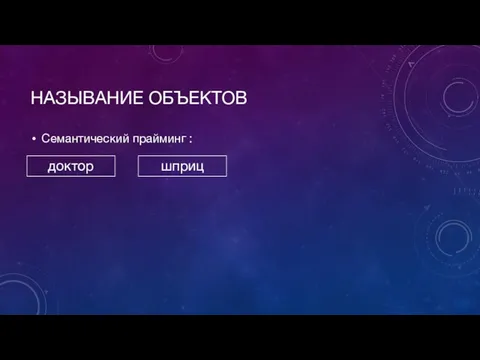 НАЗЫВАНИЕ ОБЪЕКТОВ

• Семантический прайминг :

доктор

шприц